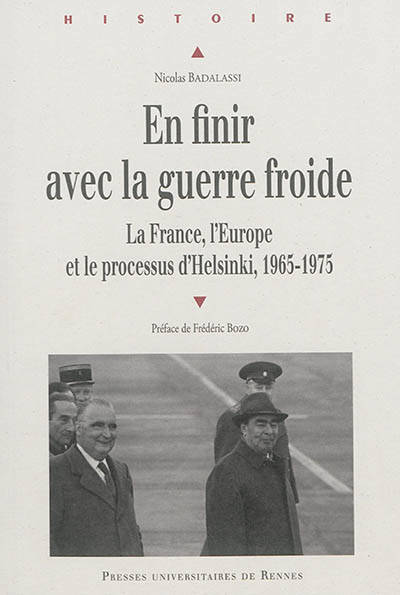 HISTOIRE

Nicolas BADALASSI

En finir avec la guerre froide

La France, l'Europe et le processus d'Helsinki, 1965-1975

Préface de Frédéric Bozo

PRESSES UNIVERSITAIRES DE RENNES